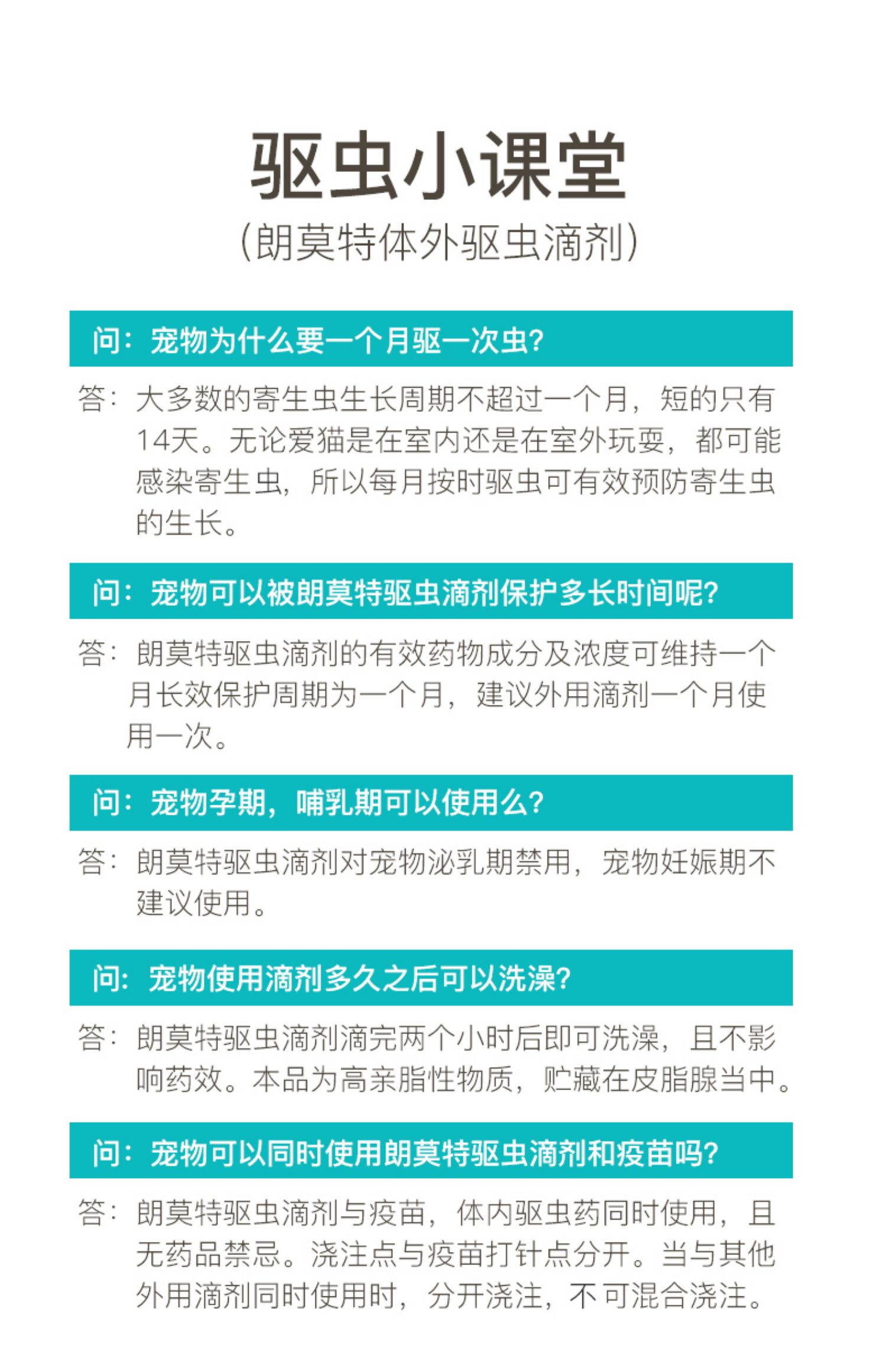 驱虫小课堂
(朗莫特体外驱虫滴剂)

问：宠物为什么要一个月驱一次虫?

答：大多数的寄生虫生长周期不超过一个月，短的只有14天。无论爱猫是在室内还是在室外玩耍，都可能感染寄生虫，所以每月按时驱虫可有效预防寄生虫的生长。

问：宠物可以被朗莫特驱虫滴剂保护多长时间呢?

答：朗莫特驱虫滴剂的有效药物成分及浓度可维持一个月长效保护周期为一个月，建议外用滴剂一个月使用一次。

问：宠物孕期，哺乳期可以使用么?

答：朗莫特驱虫滴剂对宠物泌乳期禁用，宠物妊娠期不建议使用。

问：宠物使用滴剂多久之后可以洗澡?

答：朗莫特驱虫滴剂滴完两个小时后即可洗澡，且不影响药效。本品为高亲脂性物质，贮藏在皮脂腺当中。

问：宠物可以同时使用朗莫特驱虫滴剂和疫苗吗?

答：朗莫特驱虫滴剂与疫苗，体内驱虫药同时使用，且无药品禁忌。浇注点与疫苗打针点分开。当与其他外用滴剂同时使用时，分开浇注，不可混合浇注。